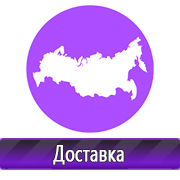 Доставка